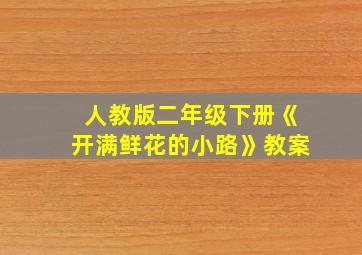 人教版二年级下册《开满鲜花的小路》教案